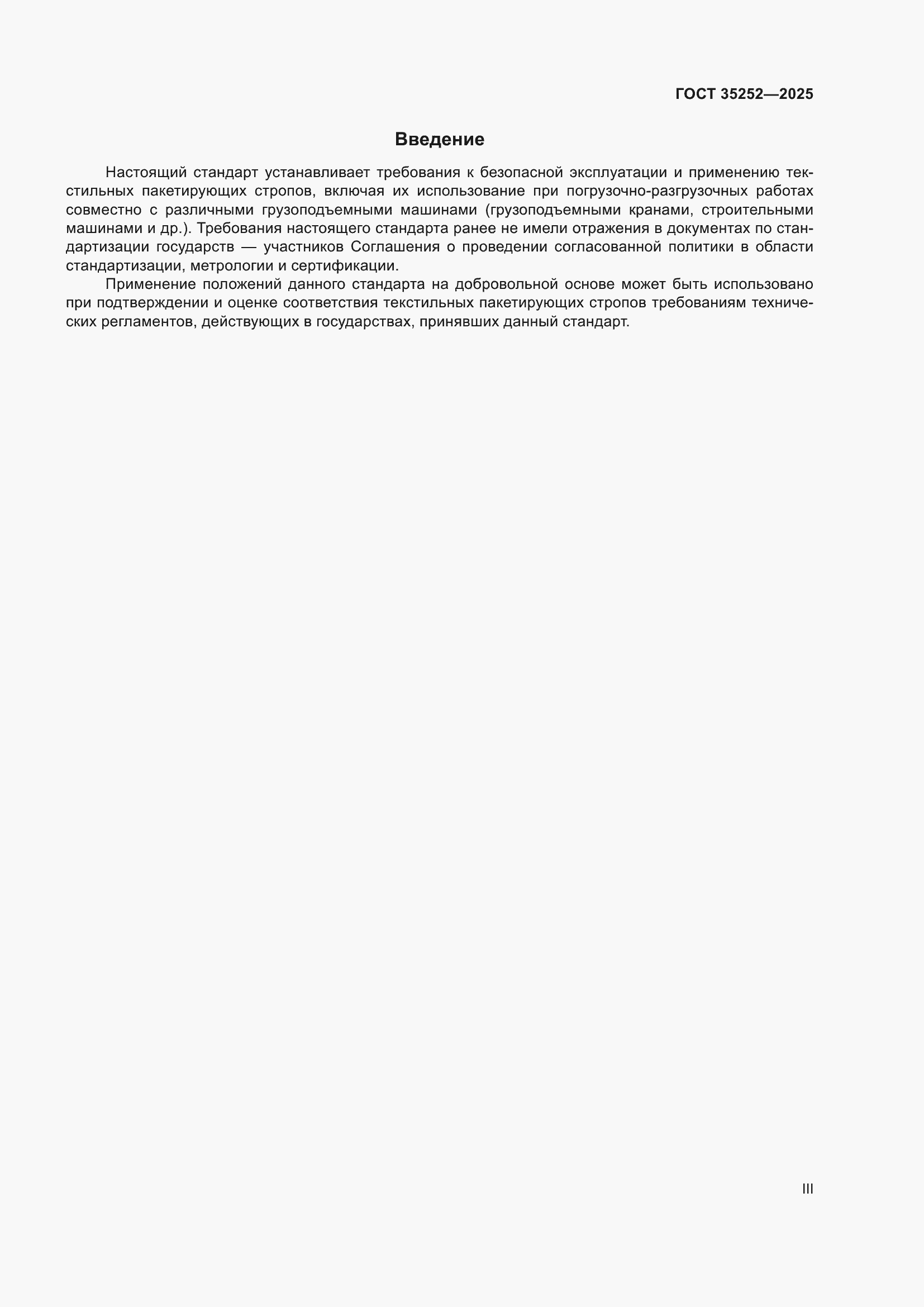 ГОСТ 35252—2025

Введение

Настоящий стандарт устанавливает требования к безопасной эксплуатации и применению текстильных пакетирующих стропов, включая их использование при погрузочно-разгрузочных работах совместно с различными грузоподъемными машинами (грузоподъемными кранами, строительными машинами и др.). Требования настоящего стандарта ранее не имели отражения в документах по стандартизации государств — участников Соглашения о проведении согласованной политики в области стандартизации, метрологии и сертификации.

Применение положений данного стандарта на добровольной основе может быть использовано при подтверждении и оценке соответствия текстильных пакетирующих стропов требованиям технических регламентов, действующих в государствах, принявших данный стандарт.

III